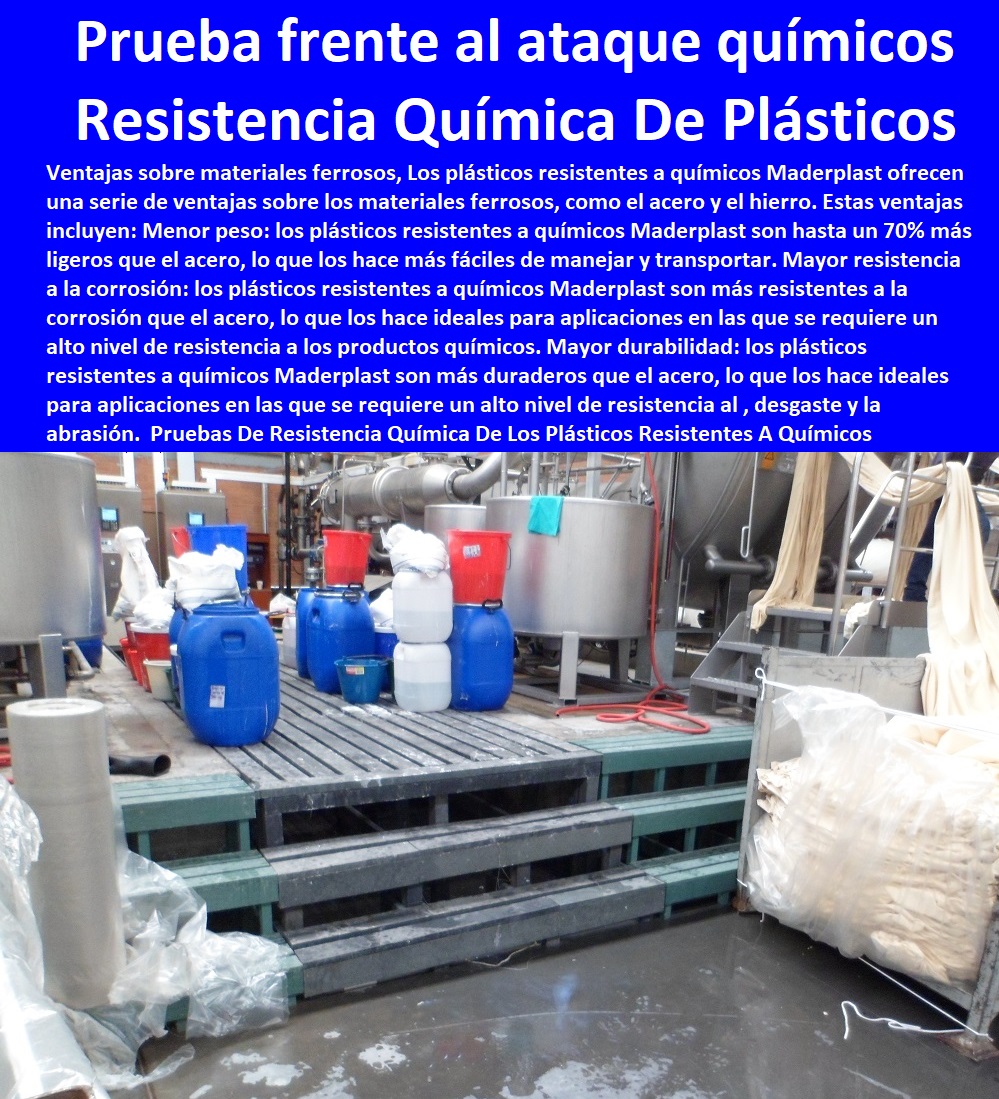 Prueba frente al ataque químicos
Resistencia Química De Plásticos

Ventajas sobre materiales ferrosos, Los plásticos resistentes a químicos Maderplast ofrecen una serie de ventajas sobre los materiales ferrosos, como el acero y el hierro. Estas ventajas incluyen: Menor peso: los plásticos resistentes a químicos Maderplast son hasta un 70% más ligeros que el acero, lo que los hace más fáciles de manejar y transportar. Mayor resistencia a la corrosión: los plásticos resistentes a químicos Maderplast son más resistentes a la corrosión que el acero, lo que los hace ideales para aplicaciones en las que se requiere un alto nivel de resistencia a los productos químicos. Mayor durabilidad: los plásticos resistentes a químicos Maderplast son más duraderos que el acero, lo que los hace ideales para aplicaciones en las que se requiere un alto nivel de resistencia al , desgaste y la abrasión. Pruebas De Resistencia Química De Los Plásticos Resistentes A Químicos